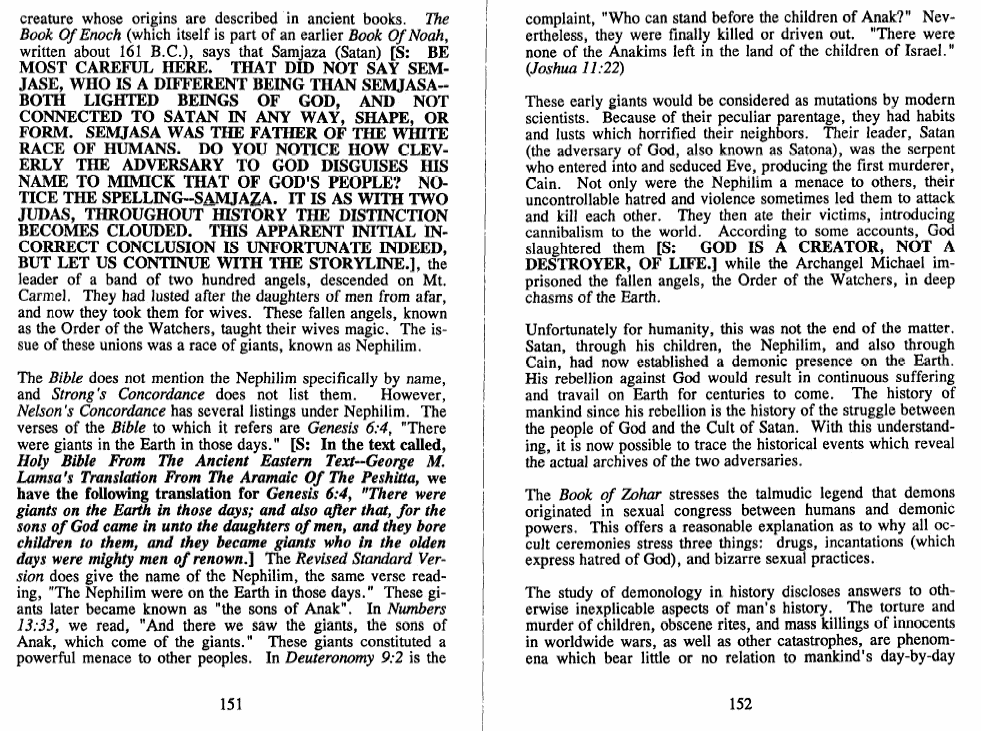 creature whose origins are described in ancient books. The Book Of Enoch (which itself is part of an earlier Book Of Noah, written about 161 B.C.), says that Samjaza (Satan) [S: BE MOST CAREFUL HERE. THAT DID NOT SAY SEMJASE, WHO IS A DIFFERENT BEING THAN SEMJASA--BOTH LIGHTED BEINGS OF GOD, AND NOT CONNECTED TO SATAN IN ANY WAY, SHAPE, OR FORM. SEMJASA WAS THE FATHER OF THE WHITE RACE OF HUMANS. DO YOU NOTICE HOW CLEVERLY THE ADVERSARY TO GOD DISGUISES HIS NAME TO MIMICK THAT OF GOD'S PEOPLE? NOTICE THE SPELLING--SAMJAZA. IT IS AS WITH TWO JUDAS, THROUGHOUT HISTORY THE DISTINCTION BECOMES CLOUDED. THIS APPARENT INITIAL INCORRECT CONCLUSION IS UNFORTUNATE INDEED, BUT LET US CONTINUE WITH THE STORYLINE.], the leader of a band of two hundred angels, descended on Mt. Carmel. They had lusted after the daughters of men from afar, and now they took them for wives. These fallen angels, known as the Order of the Watchers, taught their wives magic. The issue of these unions was a race of giants, known as Nephilim.

The Bible does not mention the Nephilim specifically by name, and Strong's Concordance does not list them. However, Nelson's Concordance has several listings under Nephilim. The verses of the Bible to which it refers are Genesis 6:4, "There were giants in the Earth in those days." [S: In the text called, Holy Bible From The Ancient Eastern Text--George M. Lamsa's Translation From The Aramaic Of The Peshitta, we have the following translation for Genesis 6:4, "There were giants on the Earth in those days; and also after that, for the sons of God came in unto the daughters of men, and they bore children to them, and they became giants who in the olden days were mighty men of renown.] The Revised Standard Version does give the name of the Nephilim, the same verse reading, "The Nephilim were on the Earth in those days." These giants later became known as "the sons of Anak". In Numbers 13:33, we read, "And there we saw the giants, the sons of Anak, which come of the giants." These giants constituted a powerful menace to other peoples. In Deuteronomy 9:2 is the

151

complaint, "Who can stand before the children of Anak?" Nevertheless, they were finally killed or driven out. "There were none of the Anakims left in the land of the children of Israel." (Joshua 11:22)

These early giants would be considered as mutations by modern scientists. Because of their peculiar parentage, they had habits and lusts which horrified their neighbors. Their leader, Satan (the adversary of God, also known as Satona), was the serpent who entered into and seduced Eve, producing the first murderer, Cain. Not only were the Nephilim a menace to others, their uncontrollable hatred and violence sometimes led them to attack and kill each other. They then ate their victims, introducing cannibalism to the world. According to some accounts, God slaughtered them [S: GOD IS A CREATOR, NOT A DESTROYER, OF LIFE.] while the Archangel Michael imprisoned the fallen angels, the Order of the Watchers, in deep chasms of the Earth.

Unfortunately for humanity, this was not the end of the matter. Satan, through his children, the Nephilim, and also through Cain, had now established a demonic presence on the Earth. His rebellion against God would result in continuous suffering and travail on Earth for centuries to come. The history of mankind since his rebellion is the history of the struggle between the people of God and the Cult of Satan. With this understanding, it is now possible to trace the historical events which reveal the actual archives of the two adversaries.

The Book of Zohar stresses the talmudic legend that demons originated in sexual congress between humans and demonic powers. This offers a reasonable explanation as to why all occult ceremonies stress three things: drugs, incantations (which express hatred of God), and bizarre sexual practices.

The study of demonology in history discloses answers to otherwise inexplicable aspects of man's history. The torture and murder of children, obscene rites, and mass killings of innocents in worldwide wars, as well as other catastrophes, are phenomena which bear little or no relation to mankind's day-by-day

152